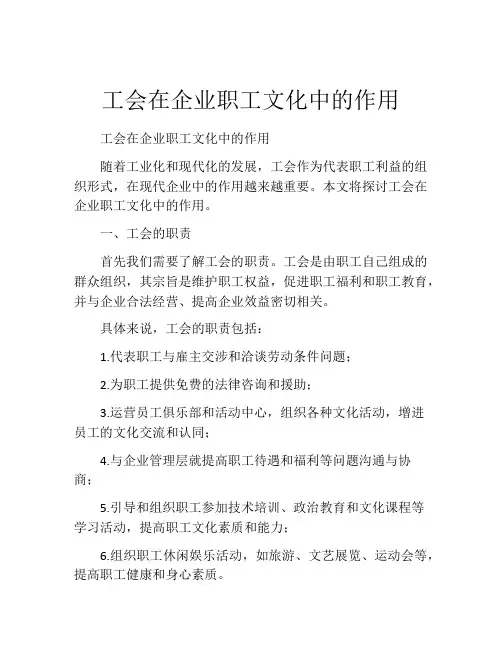 工会在企业职工文化中的作用

工会在企业职工文化中的作用

随着工业化和现代化的发展，工会作为代表职工利益的组织形式，在现代企业中的作用越来越重要。本文将探讨工会在企业职工文化中的作用。

一、工会的职责

首先我们需要了解工会的职责。工会是由职工自己组成的群众组织，其宗旨是维护职工权益，促进职工福利和职工教育，并与企业合法经营、提高企业效益密切相关。

具体来说，工会的职责包括：

1.代表职工与雇主交涉和洽谈劳动条件问题；

2.为职工提供免费的法律咨询和援助；

3.运营员工俱乐部和活动中心，组织各种文化活动，增进员工的文化交流和认同；

4.与企业管理层就提高职工待遇和福利等问题沟通与协商；

5.引导和组织职工参加技术培训、政治教育和文化课程等学习活动，提高职工文化素质和能力；

6.组织职工休闲娱乐活动，如旅游、文艺展览、运动会等，提高职工健康和身心素质。